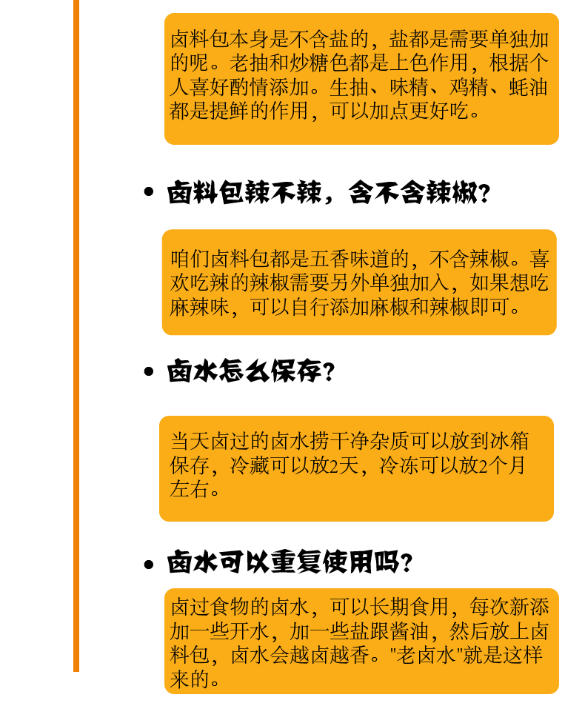 卤料包本身是不含盐的，盐都是需要单独加的呢。老抽和炒糖色都是上色作用，根据个人喜好酌情添加。生抽、味精、鸡精、蚝油都是提鲜的作用，可以加点更好吃。

• 卤料包辣不辣，含不含辣椒？

咱们卤料包都是五香味道的，不含辣椒。喜欢吃辣的辣椒需要另外单独加入，如果想吃麻辣味，可以自行添加麻椒和辣椒即可。

• 卤水怎么保存？

当天卤过的卤水捞干净杂质可以放到冰箱保存，冷藏可以放2天，冷冻可以放2个月左右。

• 卤水可以重复使用吗？

卤过食物的卤水，可以长期食用，每次新添加一些开水，加一些盐跟酱油，然后放上卤料包，卤水会越卤越香。"老卤水"就是这样来的。